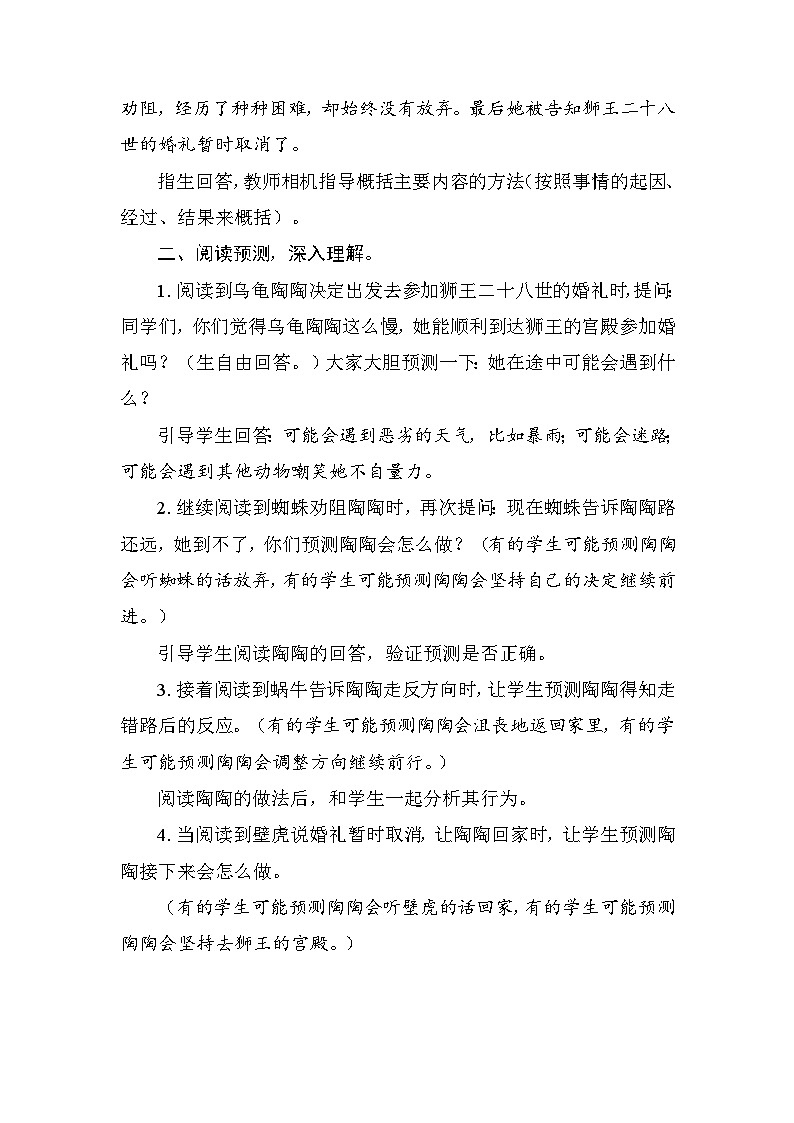 劝阻，经历了种种困难，却始终没有放弃。最后她被告知狮王二十八世的婚礼暂时取消了。

指生回答，教师相机指导概括主要内容的方法(按照事情的起因、经过、结果来概括）。

二、阅读预测，深入理解。

1. 阅读到乌龟陶陶决定出发去参加狮王二十八世的婚礼时，提问：同学们，你们觉得乌龟陶陶这么慢，她能顺利到达狮王的宫殿参加婚礼吗？（生自由回答。）大家大胆预测一下：她在途中可能会遇到什么？

引导学生回答：可能会遇到恶劣的天气，比如暴雨；可能会迷路；可能会遇到其他动物嘲笑她不自量力。

2. 继续阅读到蜘蛛劝阻陶陶时，再次提问：现在蜘蛛告诉陶陶路还远，她到不了，你们预测陶陶会怎么做？（有的学生可能预测陶陶会听蜘蛛的话放弃，有的学生可能预测陶陶会坚持自己的决定继续前进。）

引导学生阅读陶陶的回答，验证预测是否正确。

3. 接着阅读到蜗牛告诉陶陶走反方向时，让学生预测陶陶得知走错路后的反应。（有的学生可能预测陶陶会沮丧地返回家里，有的学生可能预测陶陶会调整方向继续前行。）

阅读陶陶的做法后，和学生一起分析其行为。

4. 当阅读到壁虎说婚礼暂时取消，让陶陶回家时，让学生预测陶陶接下来会怎么做。

（有的学生可能预测陶陶会听壁虎的话回家，有的学生可能预测陶陶会坚持去狮王的宫殿。）